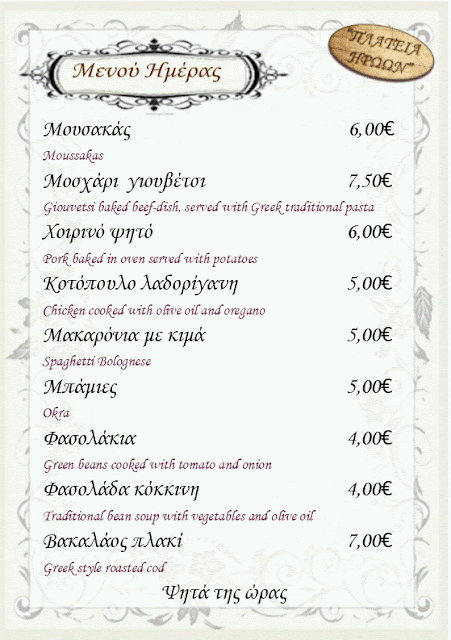 Μενού Ημέρας

"ΠΛΑΤΕΙΑ ΗΡΩΩΝ"

Μουσακάς 6,00€
Moussakas

Μοσχάρι γιουβέτσι 7,50€
Giouvetsi baked beef-dish, served with Greek traditional pasta

Χοιρινό ψητό 6,00€
Pork baked in oven served with potatoes

Κοτόπουλο λαδορίγανη 5,00€
Chicken cooked with olive oil and oregano

Μακαρόνια με κιμά 5,00€
Spaghetti Bolognese

Μπάμιες 5,00€
Okra

Φασολάκια 4,00€
Green beans cooked with tomato and onion

Φασολάδα κόκκινη 4,00€
Traditional bean soup with vegetables and olive oil

Βακαλάος πλακί 7,00€
Greek style roasted cod

Ψητά της ώρας